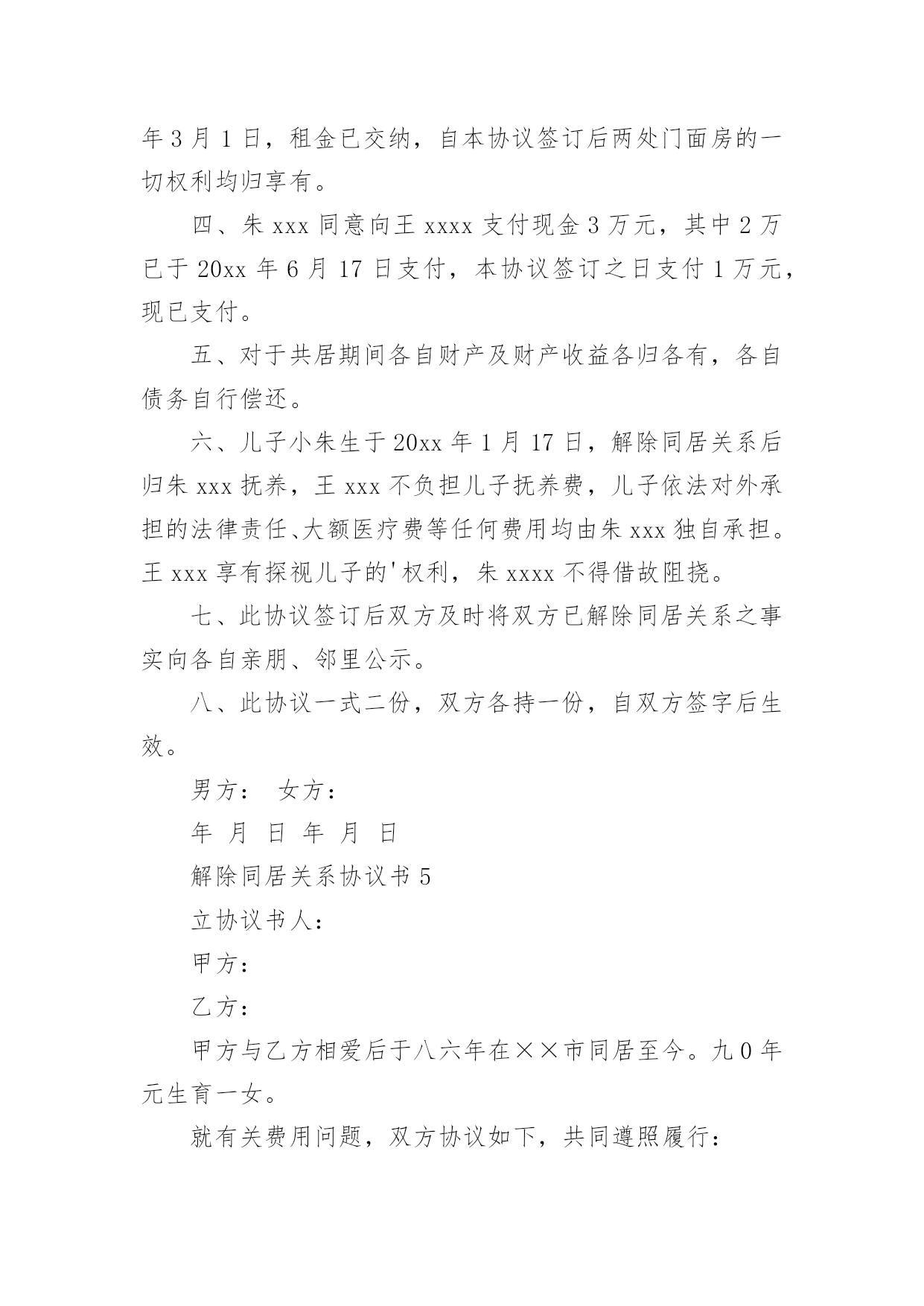 年3月1日，租金已交纳，自本协议签订后两处门面房的一切权利均归享有。

四、朱xxx同意向王xxxx支付现金3万元，其中2万已于20xx年6月17日支付，本协议签订之日支付1万元，现已支付。

五、对于共居期间各自财产及财产收益各归各有，各自债务自行偿还。

六、儿子小朱生于20xx年1月17日，解除同居关系后归朱xxx抚养，王xxx不负担儿子抚养费，儿子依法对外承担的法律责任、大额医疗费等任何费用均由朱xxx独自承担。王xxx享有探视儿子的'权利，朱xxxx不得借故阻挠。

七、此协议签订后双方及时将双方已解除同居关系之事实向各自亲朋、邻里公示。

八、此协议一式二份，双方各持一份，自双方签字后生效。

男方： 女方：

年 月 日 年 月 日

解除同居关系协议书5

立协议书人：

甲方：

乙方：

甲方与乙方相爱后于八六年在××市同居至今。九0年元生育一女。

就有关费用问题，双方协议如下，共同遵照履行：